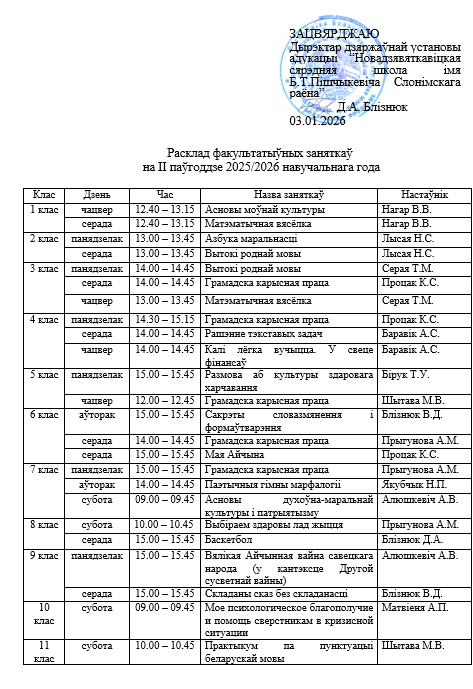 ЗАЦВЯРДЖАЮ
Дырэктар дзяржаўнай установы адукацыі "Новадзявяткавіцкая сярэдняя школа імя Б.Т.Пішчыкевіча Слонімскага раёна"
Д.А. Блізнюк
03.01.2026

Расклад факультатыўных заняткаў
на II паўгоддзе 2025/2026 навучальнага года

| Клас | Дзень | Час | Назва заняткаў | Настаўнік |
|---|---|---|---|---|
| 1 клас | чацвер | 12.40 – 13.15 | Асновы моўнай культуры | Нагар В.В. |
| | серада | 12.40 – 13.15 | Матэматычная вясёлка | Нагар В.В. |
| 2 клас | панядзелак | 13.00 – 13.45 | Азбука маральнасці | Лысая Н.С. |
| | серада | 13.00 – 13.45 | Вытокі роднай мовы | Лысая Н.С. |
| 3 клас | панядзелак | 14.00 – 14.45 | Вытокі роднай мовы | Серая Т.М. |
| | серада | 14.00 – 14.45 | Грамадска карысная праца | Процак К.С. |
| | чацвер | 13.00 – 13.45 | Матэматычная вясёлка | Серая Т.М. |
| 4 клас | панядзелак | 14.30 – 15.15 | Грамадска карысная праца | Процак К.С. |
| | серада | 14.00 – 14.45 | Рашэнне тэкставых задач | Баравік А.С. |
| | чацвер | 14.00 – 14.45 | Калі лёгка вучыцца. У свеце фінансаў | Баравік А.С. |
| 5 клас | панядзелак | 15.00 – 15.45 | Размова аб культуры здаровага харчавання | Бірук Т.У. |
| | чацвер | 12.00 – 12.45 | Грамадска карысная праца | Шытава М.В. |
| 6 клас | аўторак | 15.00 – 15.45 | Сакрэты словазмянення і формаўтварэння | Блізнюк В.Д. |
| | серада | 14.00 – 14.45 | Грамадска карысная праца | Прыгунова А.М. |
| | серада | 15.00 – 15.45 | Мая Айчына | Процак К.С. |
| 7 клас | панядзелак | 15.00 – 15.45 | Грамадска карысная праца | Прыгунова А.М. |
| | аўторак | 14.00 – 14.45 | Паэтычныя гімны марфалогіі | Якубчык Н.П. |
| | субота | 09.00 – 09.45 | Асновы духоўна-маральнай культуры і патрыятызму | Алюшкевіч А.В. |
| 8 клас | субота | 10.00 – 10.45 | Выбіраем здаровы лад жыцця | Прыгунова А.М. |
| | серада | 15.00 – 15.45 | Баскетбол | Блізнюк Д.А. |
| 9 клас | панядзелак | 15.00 – 15.45 | Вялікая Айчынная вайна савецкага народа (у кантэксце Другой сусветнай вайны) | Алюшкевіч А.В. |
| | серада | 15.00 – 15.45 | Складаны сказ без складанасці | Блізнюк В.Д. |
| 10 клас | субота | 09.00 – 09.45 | Мое психологическое благополучие и помощь сверстникам в кризисной ситуации | Матвіеня А.П. |
| 11 клас | субота | 10.00 – 10.45 | Практыкум па пунктуацыі беларускай мовы | Шытава М.В. |